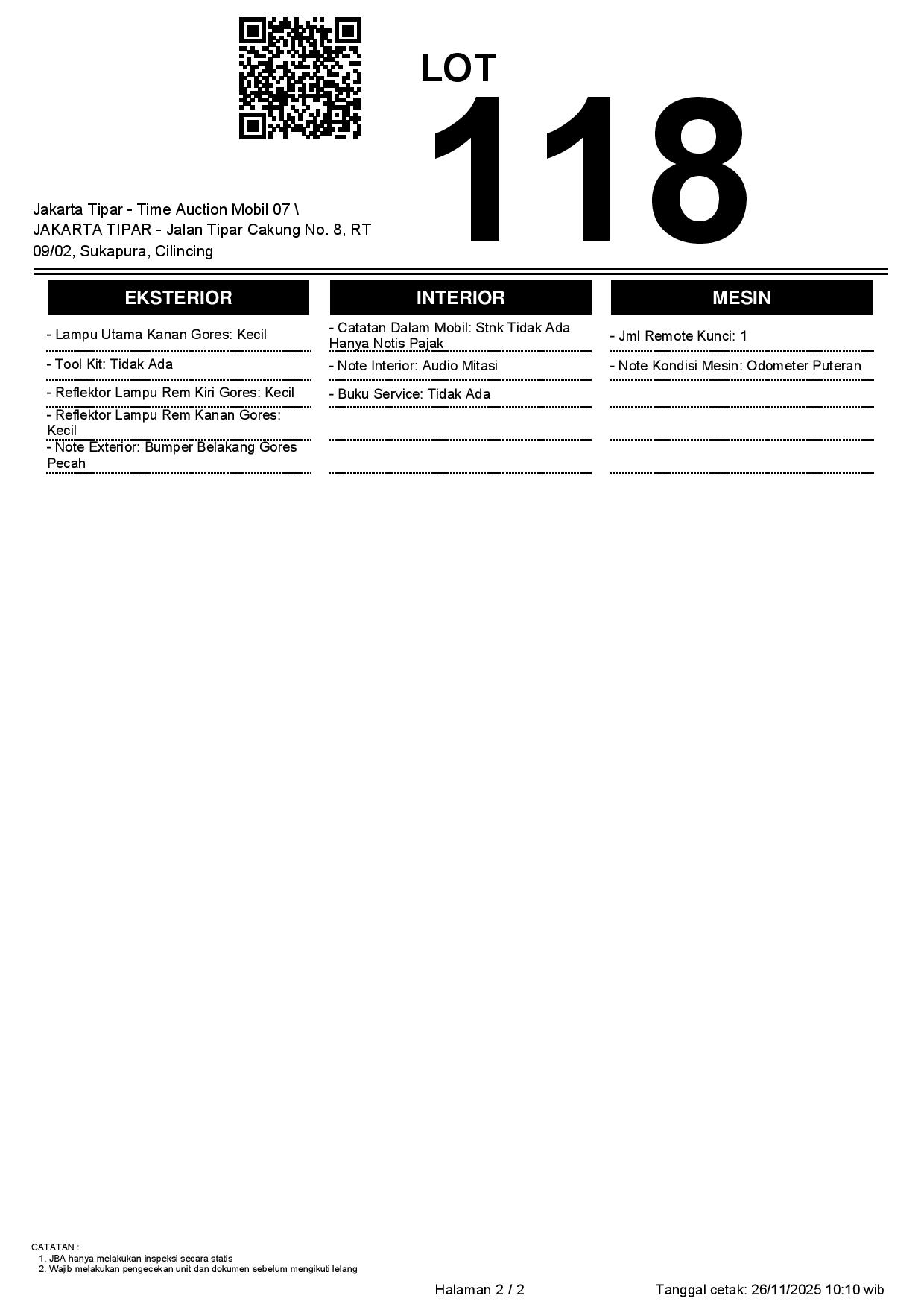 LOT
118

Jakarta Tipar - Time Auction Mobil 07 \ JAKARTA TIPAR - Jalan Tipar Cakung No. 8, RT 09/02, Sukapura, Cilincing

EKSTERIOR

- Lampu Utama Kanan Gores: Kecil
- Tool Kit: Tidak Ada
- Reflektor Lampu Rem Kiri Gores: Kecil
- Reflektor Lampu Rem Kanan Gores: Kecil
- Note Exterior: Bumper Belakang Gores Pecah

INTERIOR

- Catatan Dalam Mobil: Stnk Tidak Ada Hanya Notis Pajak
- Note Interior: Audio Mitasi
- Buku Service: Tidak Ada

MESIN

- Jml Remote Kunci: 1
- Note Kondisi Mesin: Odometer Puteran

CATATAN :
1. JBA hanya melakukan inspeksi secara statis
2. Wajib melakukan pengecekan unit dan dokumen sebelum mengikuti lelang

Halaman 2 / 2

Tanggal cetak: 26/11/2025 10:10 wib